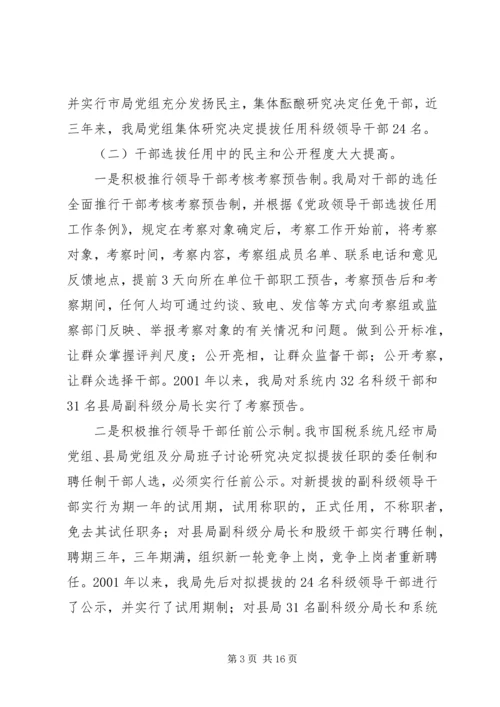 并实行市局党组充分发扬民主，集体酝酿研究决定任免干部，近三年来，我局党组集体研究决定提拔任用科级领导干部24名。

（二）干部选拔任用中的民主和公开程度大大提高。

一是积极推行领导干部考核考察预告制。我局对干部的选任全面推行干部考核考察预告制，并根据《党政领导干部选拔任用工作条例》，规定在考察对象确定后，考察工作开始前，将考察对象，考察时间，考察内容，考察组成员名单、联系电话和意见反馈地点，提前3天向所在单位干部职工预告，考察预告后和考察期间，任何人均可通过约谈、致电、发信等方式向考察组或监察部门反映、举报考察对象的有关情况和问题。做到公开标准，让群众掌握评判尺度；公开亮相，让群众监督干部；公开考察，让群众选择干部。2001年以来，我局对系统内32名科级干部和31名县局副科级分局长实行了考察预告。

二是积极推行领导干部任前公示制。我市国税系统凡经市局党组、县局党组及分局班子讨论研究决定拟提拔任职的委任制和聘任制干部人选，必须实行任前公示。对新提拔的副科级领导干部实行为期一年的试用期，试用称职的，正式任用，不称职者，免去其试任职务；对县局副科级分局长和股级干部实行聘任制，聘期三年，三年期满，组织新一轮竞争上岗，竞争上岗者重新聘任。2001年以来，我局先后对拟提拔的24名科级领导干部进行了公示，并实行了试用期制；对县局31名副科级分局长和系统

第3页 共16页